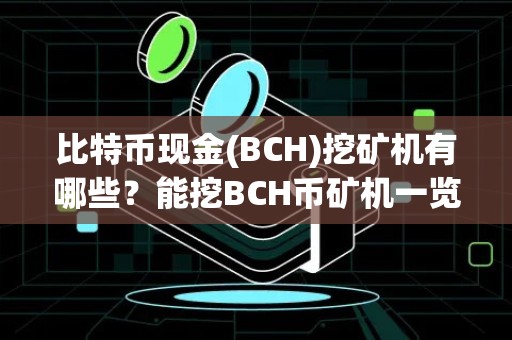 比特币现金(BCH)挖矿机有哪些？能挖BCH币矿机一览